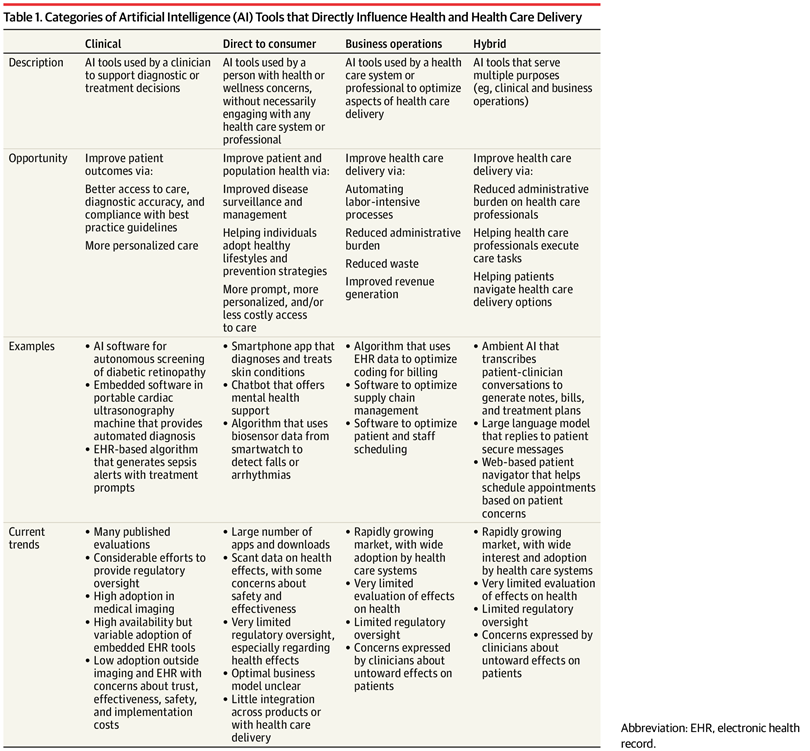 Table 1. Categories of Artificial Intelligence (AI) Tools that Directly Influence Health and Health Care Delivery

| | Clinical | Direct to consumer | Business operations | Hybrid |
|---|---|---|---|---|
| Description | AI tools used by a clinician to support diagnostic or treatment decisions | AI tools used by a person with health or wellness concerns, without necessarily engaging with any health care system or professional | AI tools used by a health care system or professional to optimize aspects of health care delivery | AI tools that serve multiple purposes (eg, clinical and business operations) |
| Opportunity | Improve patient outcomes via: Better access to care, diagnostic accuracy, and compliance with best practice guidelines More personalized care | Improve patient and population health via: Improved disease surveillance and management Helping individuals adopt healthy lifestyles and prevention strategies More prompt, more personalized, and/or less costly access to care | Improve health care delivery via: Automating labor-intensive processes Reduced administrative burden Reduced waste Improved revenue generation | Improve health care delivery via: Reduced administrative burden on health care professionals Helping health care professionals execute care tasks Helping patients navigate health care delivery options |
| Examples | • AI software for autonomous screening of diabetic retinopathy • Embedded software in portable cardiac ultrasonography machine that provides automated diagnosis • EHR-based algorithm that generates sepsis alerts with treatment prompts | • Smartphone app that diagnoses and treats skin conditions • Chatbot that offers mental health support • Algorithm that uses biosensor data from smartwatch to detect falls or arrhythmias | • Algorithm that uses EHR data to optimize coding for billing • Software to optimize supply chain management • Software to optimize patient and staff scheduling | • Ambient AI that transcribes patient-clinician conversations to generate notes, bills, and treatment plans • Large language model that replies to patient secure messages • Web-based patient navigator that helps schedule appointments based on patient concerns |
| Current trends | • Many published evaluations • Considerable efforts to provide regulatory oversight • High adoption in medical imaging • High availability but variable adoption of embedded EHR tools • Low adoption outside imaging and EHR with concerns about trust, effectiveness, safety, and implementation costs | • Large number of apps and downloads • Scant data on health effects, with some concerns about safety and effectiveness • Very limited regulatory oversight, especially regarding health effects • Optimal business model unclear • Little integration across products or with health care delivery | • Rapidly growing market, with wide adoption by health care systems • Very limited evaluation of effects on health • Limited regulatory oversight • Concerns expressed by clinicians about untoward effects on patients | • Rapidly growing market, with wide interest and adoption by health care systems • Very limited evaluation of effects on health • Limited regulatory oversight • Concerns expressed by clinicians about untoward effects on patients |

Abbreviation: EHR, electronic health record.